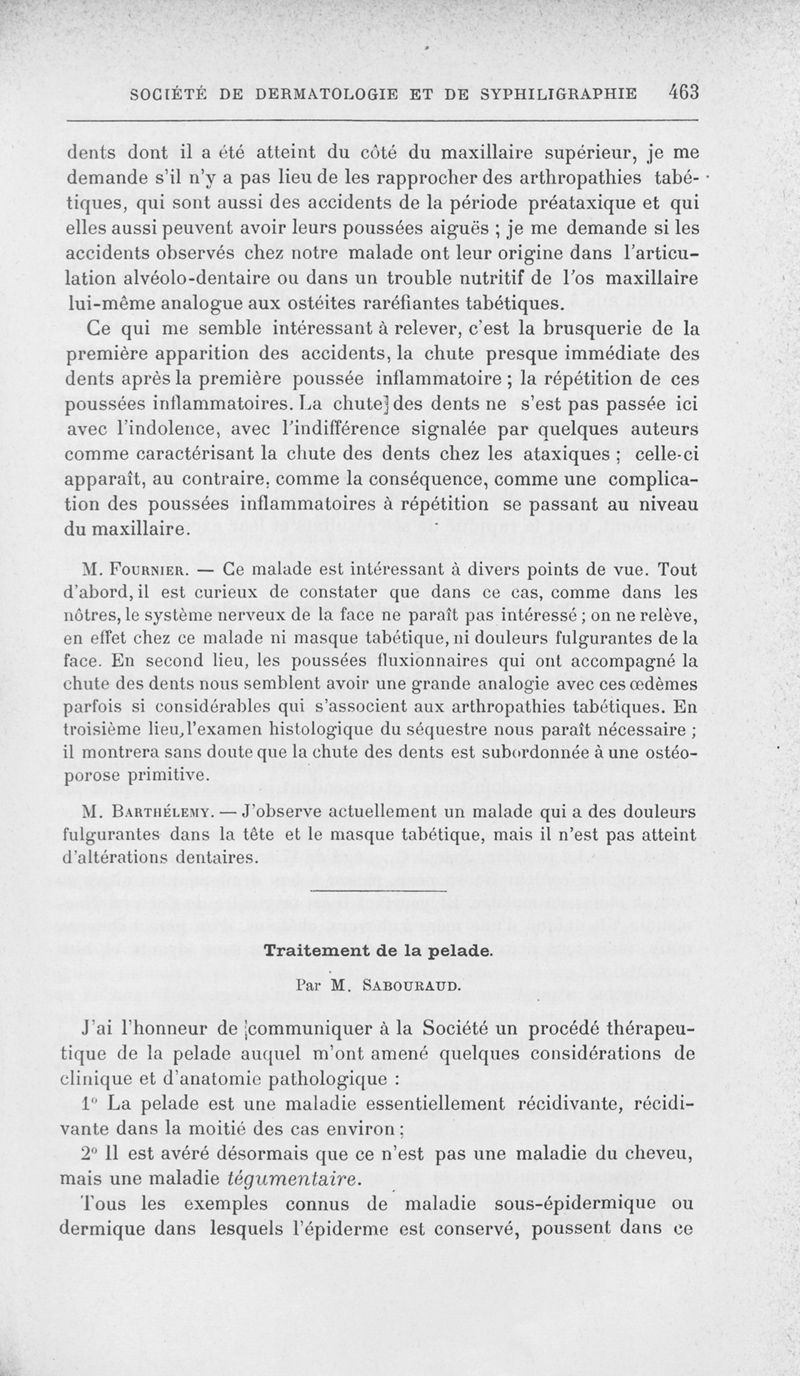 SOCIÉTÉ DE DERMATOLOGIE ET DE SYPHILIGRAPHIE 463

dents dont il a été atteint du côté du maxillaire supérieur, je me demande s'il n'y a pas lieu de les rapprocher des arthropathies tabétiques, qui sont aussi des accidents de la période préataxique et qui elles aussi peuvent avoir leurs poussées aiguës ; je me demande si les accidents observés chez notre malade ont leur origine dans l'articulation alvéolo-dentaire ou dans un trouble nutritif de l'os maxillaire lui-même analogue aux ostéites raréfiantes tabétiques.

Ce qui me semble intéressant à relever, c'est la brusquerie de la première apparition des accidents, la chute presque immédiate des dents après la première poussée inflammatoire ; la répétition de ces poussées inflammatoires. La chute] des dents ne s'est pas passée ici avec l'indolence, avec l'indifférence signalée par quelques auteurs comme caractérisant la chute des dents chez les ataxiques ; celle-ci apparaît, au contraire, comme la conséquence, comme une complication des poussées inflammatoires à répétition se passant au niveau du maxillaire.

M. Fournier. — Ce malade est intéressant à divers points de vue. Tout d'abord, il est curieux de constater que dans ce cas, comme dans les nôtres, le système nerveux de la face ne paraît pas intéressé ; on ne relève, en effet chez ce malade ni masque tabétique, ni douleurs fulgurantes de la face. En second lieu, les poussées fluxionnaires qui ont accompagné la chute des dents nous semblent avoir une grande analogie avec ces œdèmes parfois si considérables qui s'associent aux arthropathies tabétiques. En troisième lieu, l'examen histologique du séquestre nous paraît nécessaire ; il montrera sans doute que la chute des dents est subordonnée à une ostéoporose primitive.

M. Barthélemy. — J'observe actuellement un malade qui a des douleurs fulgurantes dans la tête et le masque tabétique, mais il n'est pas atteint d'altérations dentaires.

Traitement de la pelade.

Par M. Sabouraud.

J'ai l'honneur de [communiquer à la Société un procédé thérapeutique de la pelade auquel m'ont amené quelques considérations de clinique et d'anatomie pathologique :

1° La pelade est une maladie essentiellement récidivante, récidivante dans la moitié des cas environ ;

2° Il est avéré désormais que ce n'est pas une maladie du cheveu, mais une maladie tégumentaire.

Tous les exemples connus de maladie sous-épidermique ou dermique dans lesquels l'épiderme est conservé, poussent dans ce